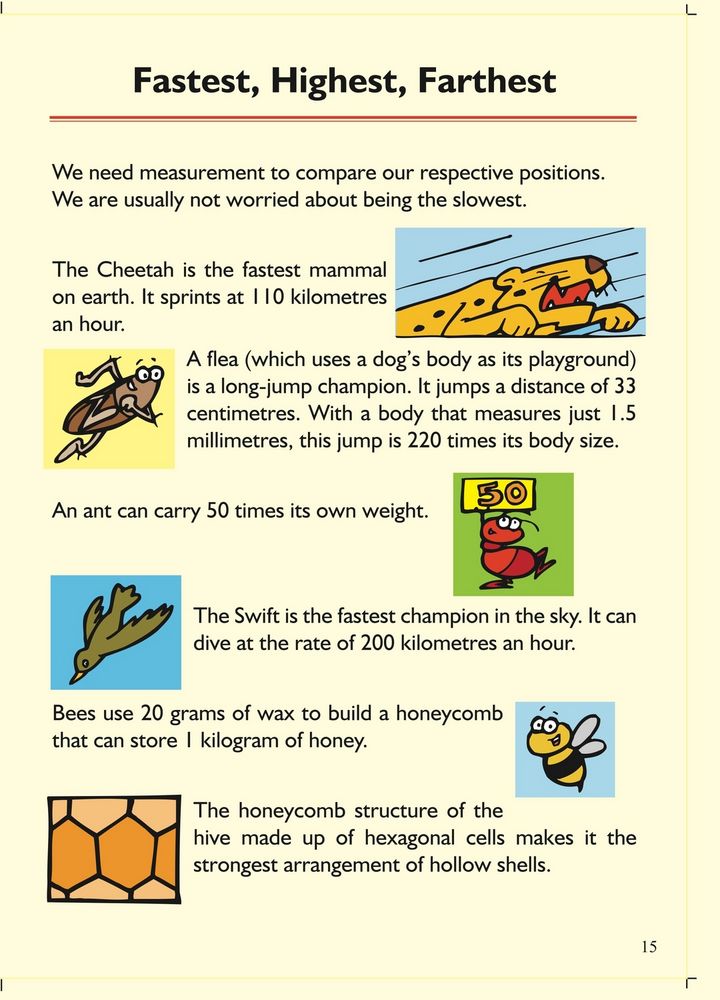 Fastest, Highest, Farthest

We need measurement to compare our respective positions. We are usually not worried about being the slowest.

The Cheetah is the fastest mammal on earth. It sprints at 110 kilometres an hour.

A flea (which uses a dog's body as its playground) is a long-jump champion. It jumps a distance of 33 centimetres. With a body that measures just 1.5 millimetres, this jump is 220 times its body size.

An ant can carry 50 times its own weight.

50

The Swift is the fastest champion in the sky. It can dive at the rate of 200 kilometres an hour.

Bees use 20 grams of wax to build a honeycomb that can store 1 kilogram of honey.

The honeycomb structure of the hive made up of hexagonal cells makes it the strongest arrangement of hollow shells.

15